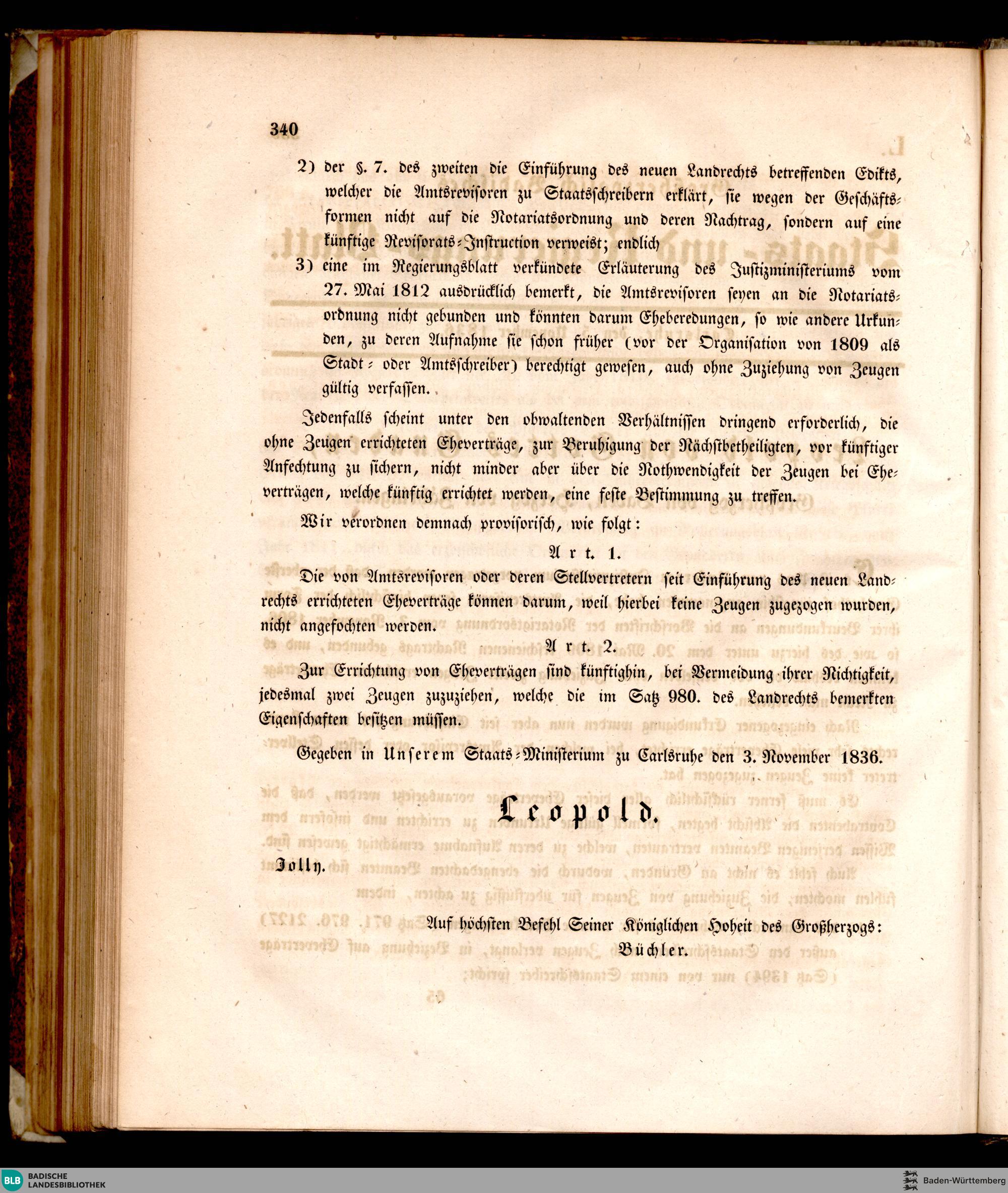 340

2) der §. 7. des zweiten die Einführung des neuen Landrechts betreffenden Edikts, welcher die Amtsrevisoren zu Staatsschreibern erklärt, sie wegen der Geschäftsformen nicht auf die Notariatsordnung und deren Nachtrag, sondern auf eine künftige Revisorats-Instruction verweist; endlich

3) eine im Regierungsblatt verkündete Erläuterung des Justizministeriums vom 27. Mai 1812 ausdrücklich bemerkt, die Amtsrevisoren seyen an die Notariatsordnung nicht gebunden und könnten darum Eheberedungen, so wie andere Urkunden, zu deren Aufnahme sie schon früher (vor der Organisation von 1809 als Stadt- oder Amtsschreiber) berechtigt gewesen, auch ohne Zuziehung von Zeugen gültig verfassen.

Jedenfalls scheint unter den obwaltenden Verhältnissen dringend erforderlich, die ohne Zeugen errichteten Eheverträge, zur Beruhigung der Nächstbetheiligten, vor künftiger Anfechtung zu sichern, nicht minder aber über die Nothwendigkeit der Zeugen bei Eheverträgen, welche künftig errichtet werden, eine feste Bestimmung zu treffen.

Wir verordnen demnach provisorisch, wie folgt:

Art. 1.

Die von Amtsrevisoren oder deren Stellvertretern seit Einführung des neuen Landrechts errichteten Eheverträge können darum, weil hierbei keine Zeugen zugezogen wurden, nicht angefochten werden.

Art. 2.

Zur Errichtung von Eheverträgen sind künftighin, bei Vermeidung ihrer Nichtigkeit, jedesmal zwei Zeugen zuzuziehen, welche die im Satz 980. des Landrechts bemerkten Eigenschaften besitzen müssen.

Gegeben in Unserem Staats-Ministerium zu Carlsruhe den 3. November 1836.

Leopold.

Jolly.

Auf höchsten Befehl Seiner Königlichen Hoheit des Großherzogs:
Büchler.

BLB BADISCHE LANDESBIBLIOTHEK
Baden-Württemberg